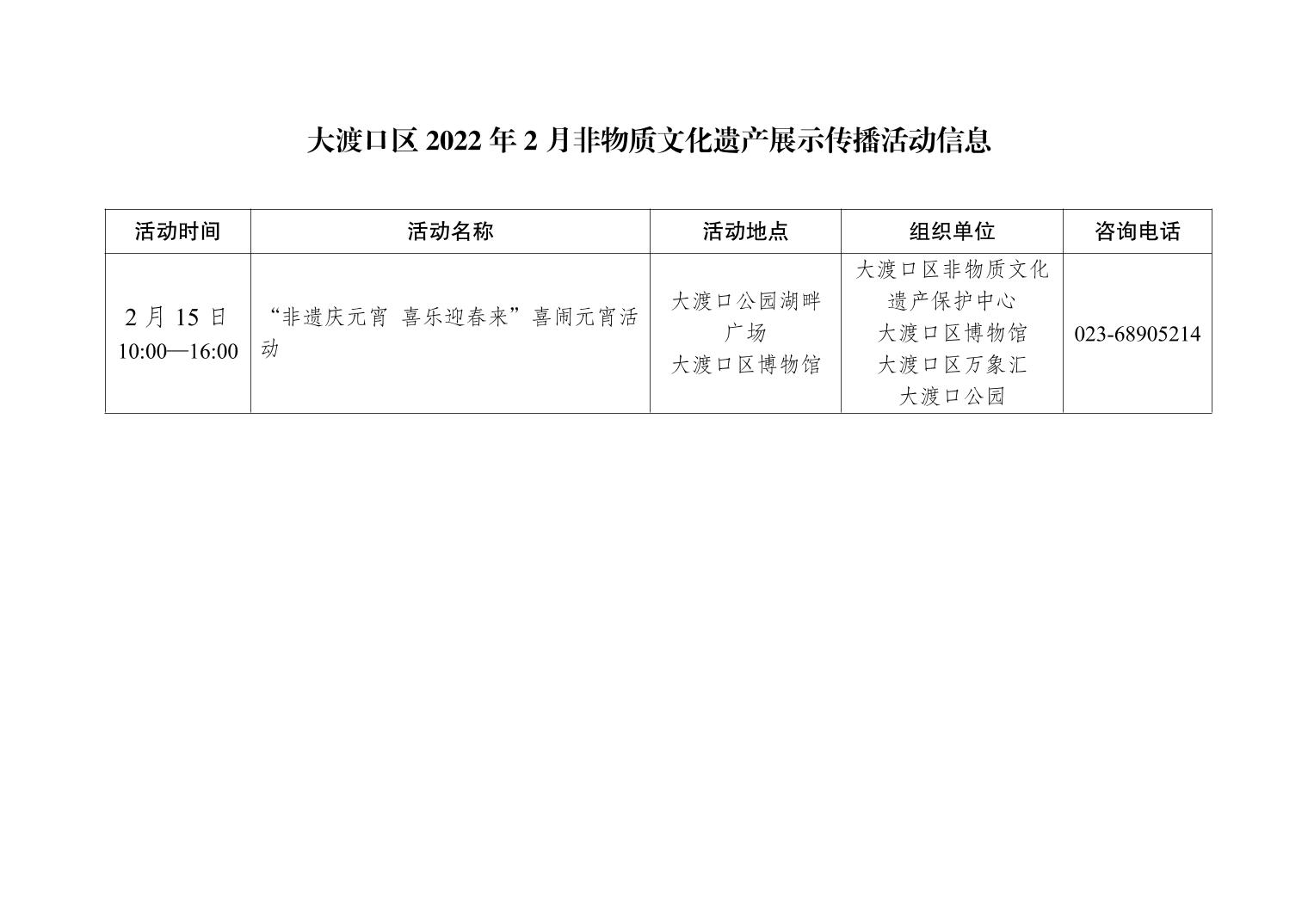 大渡口区 2022 年 2 月非物质文化遗产展示传播活动信息

| 活动时间 | 活动名称 | 活动地点 | 组织单位 | 咨询电话 |
|---|---|---|---|---|
| 2 月 15 日 10:00—16:00 | “非遗庆元宵 喜乐迎春来”喜闹元宵活动 | 大渡口公园湖畔广场 大渡口区博物馆 | 大渡口区非物质文化遗产保护中心 大渡口区博物馆 大渡口区万象汇 大渡口公园 | 023-68905214 |